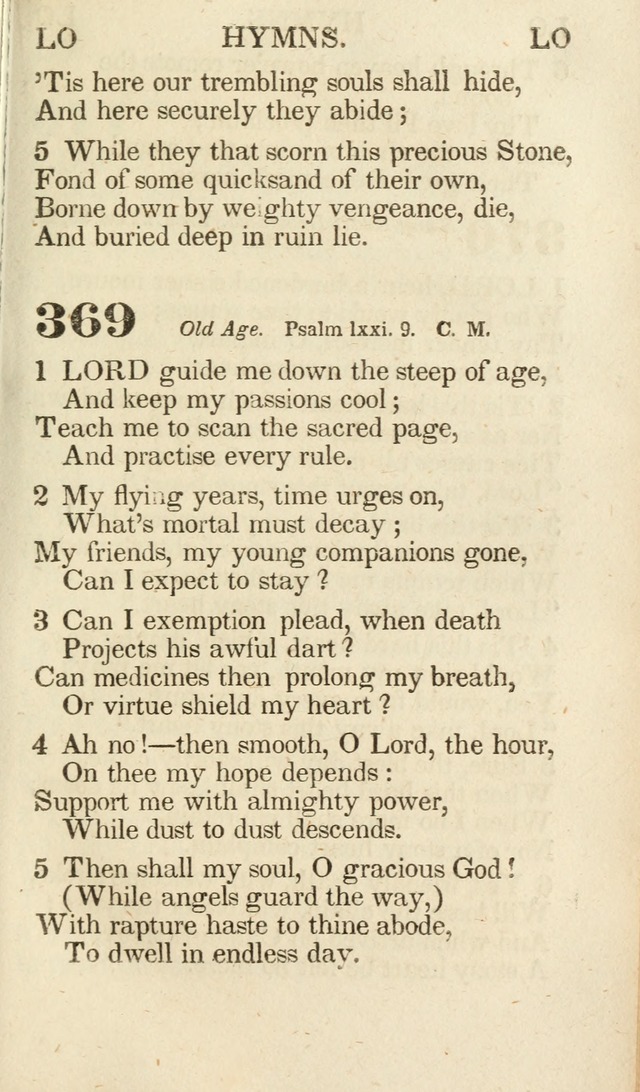 LO HYMNS. LO

'Tis here our trembling souls shall hide,
And here securely they abide;

5 While they that scorn this precious Stone,
Fond of some quicksand of their own,
Borne down by weighty vengeance, die,
And buried deep in ruin lie.

369 Old Age. Psalm lxxi. 9. C. M.

1 LORD guide me down the steep of age,
And keep my passions cool;
Teach me to scan the sacred page,
And practise every rule.

2 My flying years, time urges on,
What's mortal must decay;
My friends, my young companions gone,
Can I expect to stay?

3 Can I exemption plead, when death
Projects his awful dart?
Can medicines then prolong my breath,
Or virtue shield my heart?

4 Ah no!—then smooth, O Lord, the hour,
On thee my hope depends:
Support me with almighty power,
While dust to dust descends.

5 Then shall my soul, O gracious God!
(While angels guard the way,)
With rapture haste to thine abode,
To dwell in endless day.